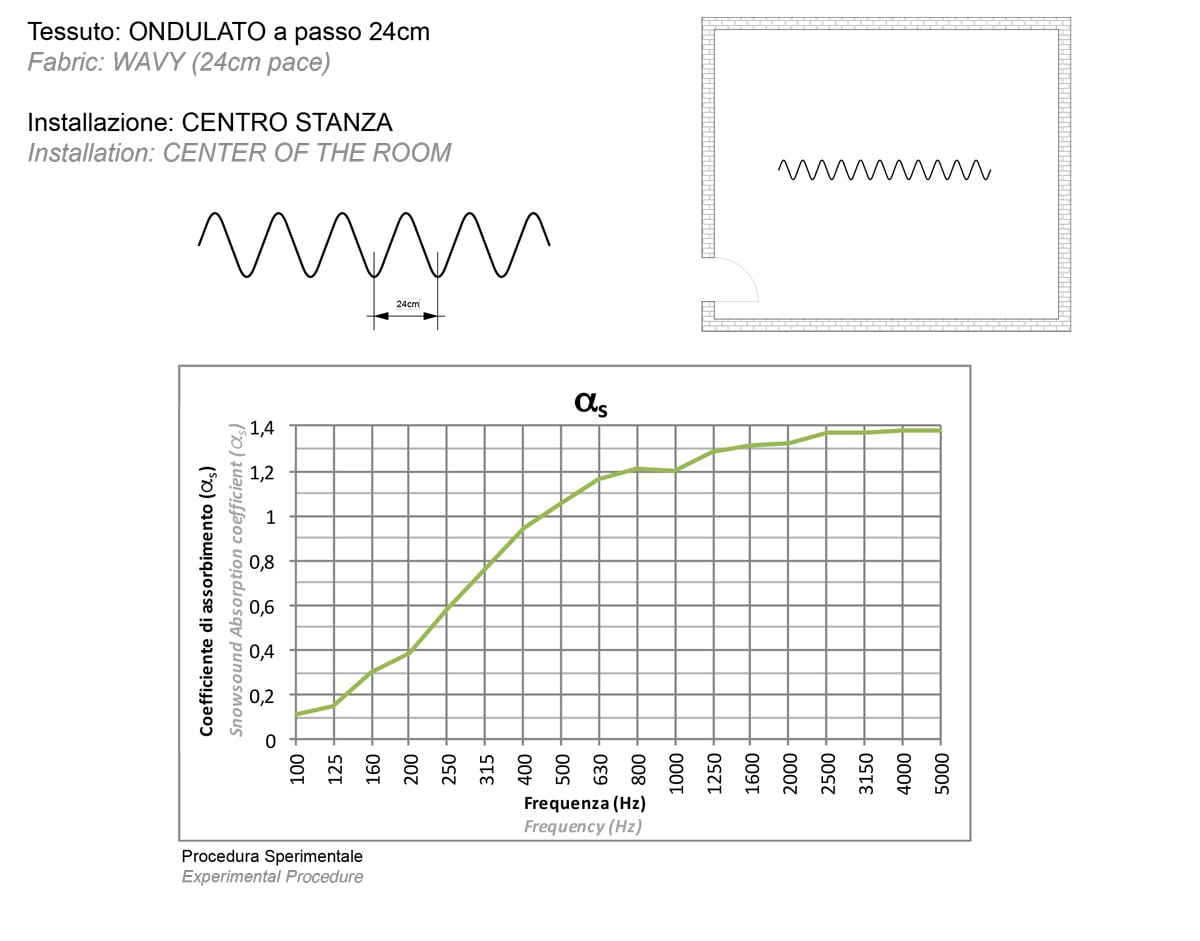 Tessuto: ONDULATO a passo 24cm
Fabric: WAVY (24cm pace)

Installazione: CENTRO STANZA
Installation: CENTER OF THE ROOM

24cm

$\alpha_s$

Coefficiente di assorbimento ($\alpha_s$)
Snowsound Absorption coefficient ($\alpha_s$)

1,4
1,2
1
0,8
0,6
0,4
0,2
0

100 125 160 200 250 315 400 500 630 800 1000 1250 1600 2000 2500 3150 4000 5000

Frequenza (Hz)
Frequency (Hz)

Procedura Sperimentale
Experimental Procedure